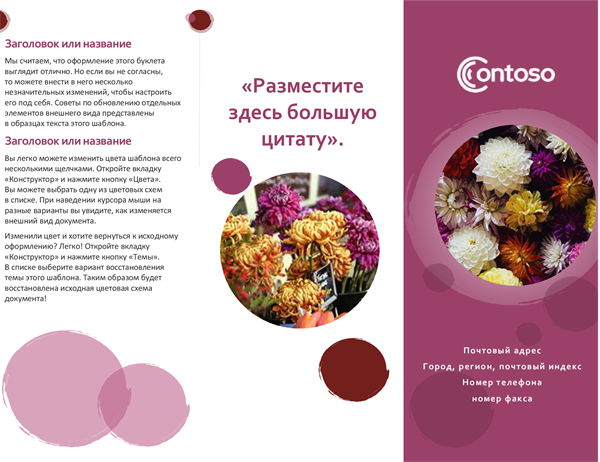 Заголовок или название

Мы считаем, что оформление этого буклета выглядит отлично. Но если вы не согласны, то можете внести в него несколько незначительных изменений, чтобы настроить его под себя. Советы по обновлению отдельных элементов внешнего вида представлены в образцах текста этого шаблона.

Заголовок или название

Вы легко можете изменить цвета шаблона всего несколькими щелчками. Откройте вкладку «Конструктор» и нажмите кнопку «Цвета». Вы можете выбрать одну из цветовых схем в списке. При наведении курсора мыши на разные варианты вы увидите, как изменяется внешний вид документа.

Изменили цвет и хотите вернуться к исходному оформлению? Легко! Откройте вкладку «Конструктор» и нажмите кнопку «Темы». В списке выберите вариант восстановления темы этого шаблона. Таким образом будет восстановлена исходная цветовая схема документа!

«Разместите здесь большую цитату».

Contoso

Почтовый адрес
Город, регион, почтовый индекс
Номер телефона
номер факса